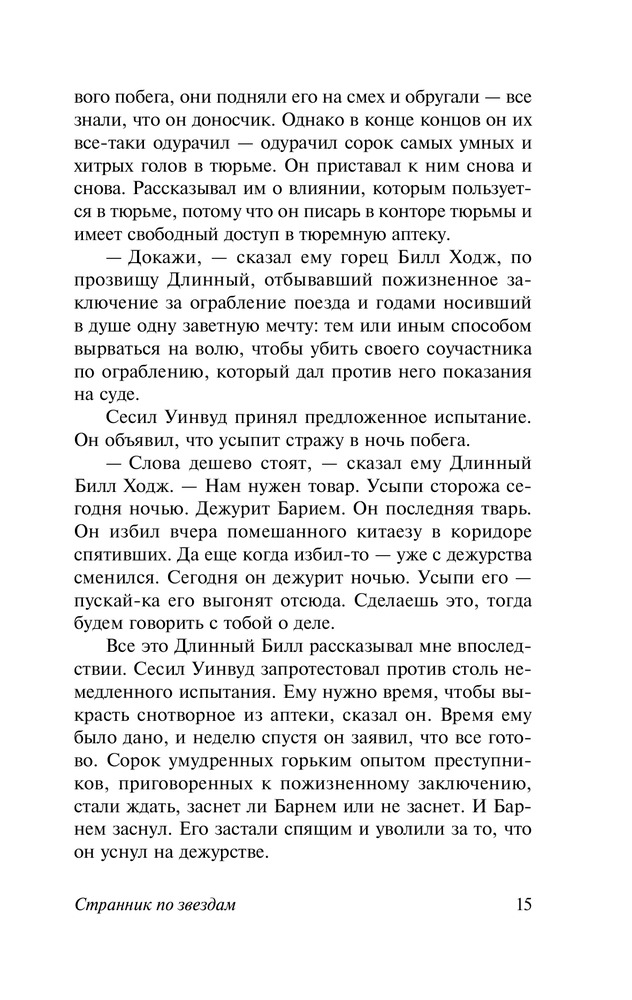 вого побега, они подняли его на смех и обругали — все знали, что он доносчик. Однако в конце концов он их все-таки одурачил — одурачил сорок самых умных и хитрых голов в тюрьме. Он приставал к ним снова и снова. Рассказывал им о влиянии, которым пользуется в тюрьме, потому что он писарь в конторе тюрьмы и имеет свободный доступ в тюремную аптеку.

— Докажи, — сказал ему горец Билл Ходж, по прозвищу Длинный, отбывавший пожизненное заключение за ограбление поезда и годами носивший в душе одну заветную мечту: тем или иным способом вырваться на волю, чтобы убить своего соучастника по ограблению, который дал против него показания на суде.

Сесил Уинвуд принял предложенное испытание. Он объявил, что усыпит стражу в ночь побега.

— Слова дешево стоят, — сказал ему Длинный Билл Ходж. — Нам нужен товар. Усыпи сторожа сегодня ночью. Дежурит Барием. Он последняя тварь. Он избил вчера помешанного китаезу в коридоре спятивших. Да еще когда избил-то — уже с дежурства сменился. Сегодня он дежурит ночью. Усыпи его — пускай-ка его выгонят отсюда. Сделаешь это, тогда будем говорить с тобой о деле.

Все это Длинный Билл рассказывал мне впоследствии. Сесил Уинвуд запротестовал против столь немедленного испытания. Ему нужно время, чтобы выкрасть снотворное из аптеки, сказал он. Время ему было дано, и неделю спустя он заявил, что все готово. Сорок умудренных горьким опытом преступников, приговоренных к пожизненному заключению, стали ждать, заснет ли Барнем или не заснет. И Барнем заснул. Его застали спящим и уволили за то, что он уснул на дежурстве.

Странник по звездам 15